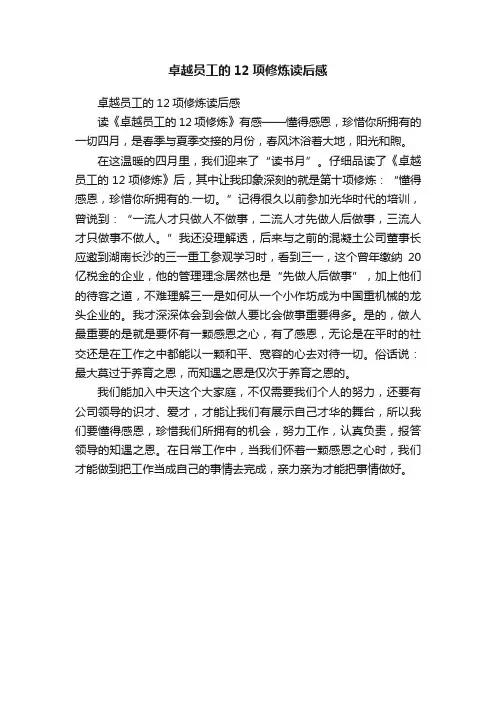 卓越员工的 12 项修炼读后感

卓越员工的 12 项修炼读后感

读《卓越员工的 12 项修炼》有感——懂得感恩，珍惜你所拥有的一切四月，是春季与夏季交接的月份，春风沐浴着大地，阳光和煦。

在这温暖的四月里，我们迎来了“读书月”。仔细品读了《卓越员工的 12 项修炼》后，其中让我印象深刻的就是第十项修炼：“懂得感恩，珍惜你所拥有的.一切。”记得很久以前参加光华时代的培训，曾说到：“一流人才只做人不做事，二流人才先做人后做事，三流人才只做事不做人。”我还没理解透，后来与之前的混凝土公司董事长应邀到湖南长沙的三一重工参观学习时，看到三一，这个曾年缴纳 20 亿税金的企业，他的管理理念居然也是“先做人后做事”，加上他们的待客之道，不难理解三一是如何从一个小作坊成为中国重机械的龙头企业的。我才深深体会到会做人要比会做事重要得多。是的，做人最重要的是就是要怀有一颗感恩之心，有了感恩，无论是在平时的社交还是在工作之中都能以一颗和平、宽容的心去对待一切。俗话说：最大莫过于养育之恩，而知遇之恩是仅次于养育之恩的。

我们能加入中天这个大家庭，不仅需要我们个人的努力，还要有公司领导的识才、爱才，才能让我们有展示自己才华的舞台，所以我们要懂得感恩，珍惜我们所拥有的机会，努力工作，认真负责，报答领导的知遇之恩。在日常工作中，当我们怀着一颗感恩之心时，我们才能做到把工作当成自己的事情去完成，亲力亲为才能把事情做好。